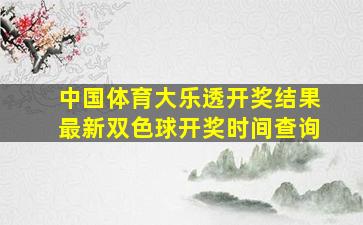 中国体育大乐透开奖结果
最新双色球开奖时间查询